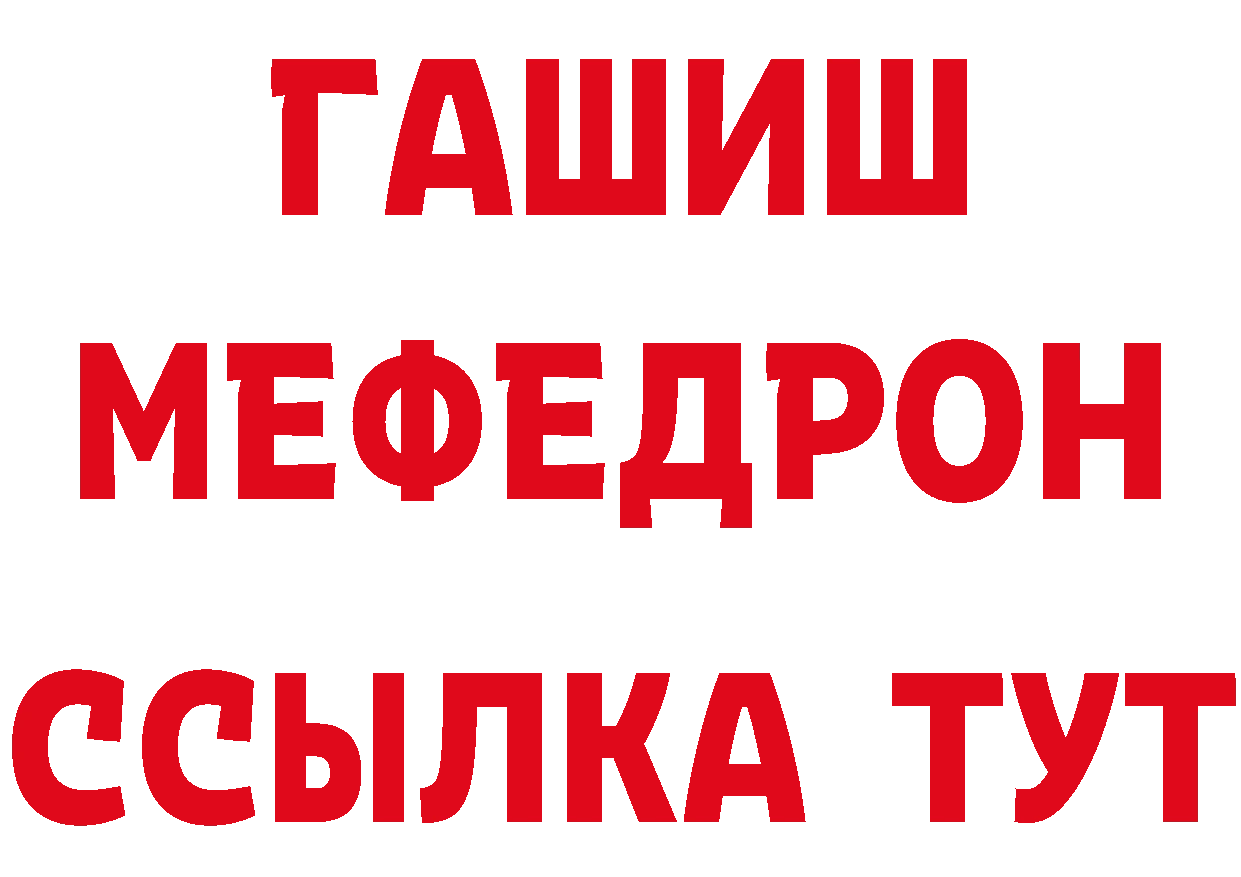 ГАШИШ
МЕФЕДРОН
ССЫЛКА ТУТ